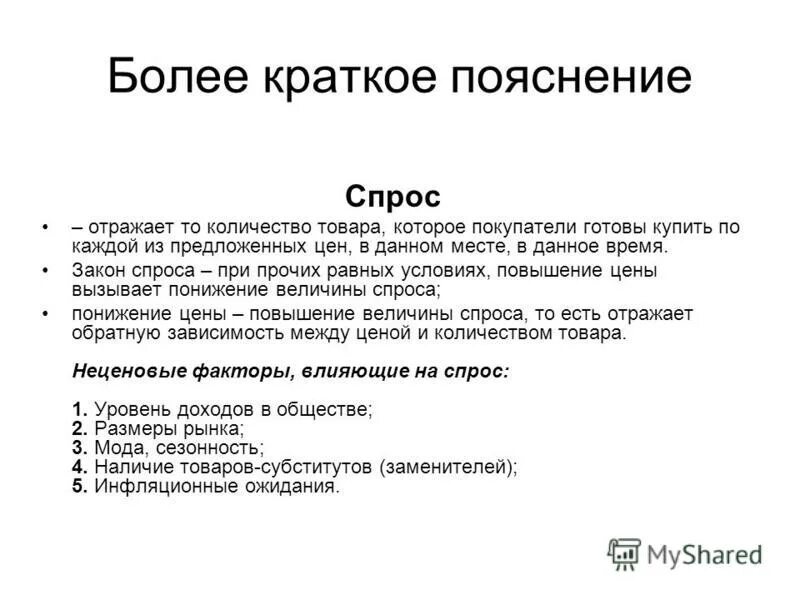 Более краткое пояснение

Спрос

• – отражает то количество товара, которое покупатели готовы купить по каждой из предложенных цен, в данном месте, в данное время.

• Закон спроса – при прочих равных условиях, повышение цены вызывает понижение величины спроса;

• понижение цены – повышение величины спроса, то есть отражает обратную зависимость между ценой и количеством товара.

Неценовые факторы, влияющие на спрос:

1. Уровень доходов в обществе;
2. Размеры рынка;
3. Мода, сезонность;
4. Наличие товаров-субститутов (заменителей);
5. Инфляционные ожидания.

MyShared